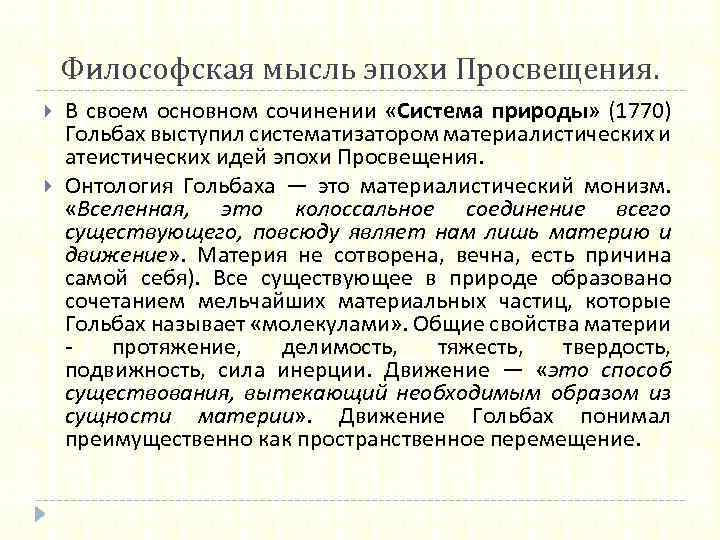 Философская мысль эпохи Просвещения.

В своем основном сочинении «Система природы» (1770) Гольбах выступил систематизатором материалистических и атеистических идей эпохи Просвещения.

Онтология Гольбаха — это материалистический монизм. «Вселенная, это колоссальное соединение всего существующего, повсюду являет нам лишь материю и движение». Материя не сотворена, вечна, есть причина самой себя). Все существующее в природе образовано сочетанием мельчайших материальных частиц, которые Гольбах называет «молекулами». Общие свойства материи - протяжение, делимость, тяжесть, твердость, подвижность, сила инерции. Движение — «это способ существования, вытекающий необходимым образом из сущности материи». Движение Гольбах понимал преимущественно как пространственное перемещение.